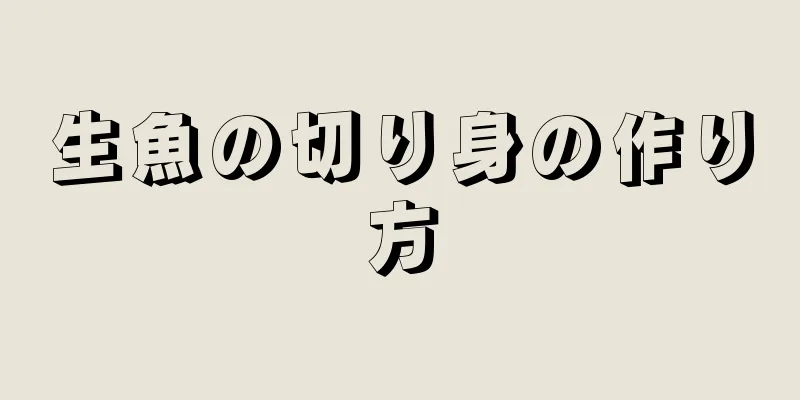 生魚の切り身の作り方